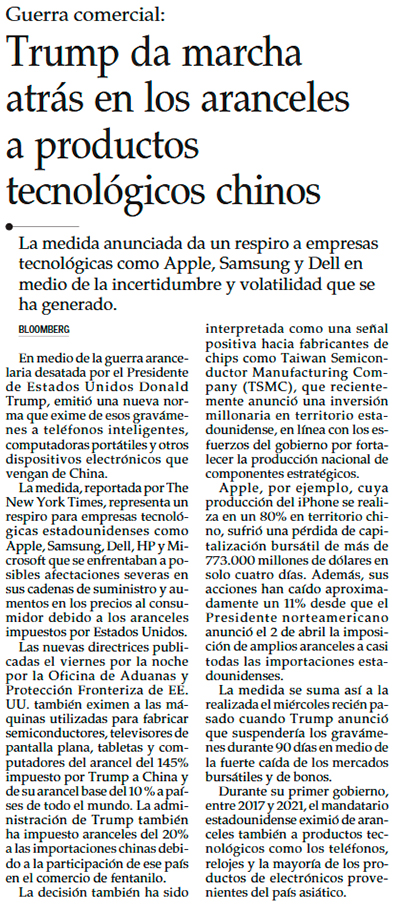 Guerra comercial:

Trump da marcha atrás en los aranceles a productos tecnológicos chinos

La medida anunciada da un respiro a empresas tecnológicas como Apple, Samsung y Dell en medio de la incertidumbre y volatilidad que se ha generado.

BLOOMBERG

En medio de la guerra arancelaria desatada por el Presidente de Estados Unidos Donald Trump, emitió una nueva norma que exime de esos gravámenes a teléfonos inteligentes, computadoras portátiles y otros dispositivos electrónicos que vengan de China.

La medida, reportada por The New York Times, representa un respiro para empresas tecnológicas estadounidenses como Apple, Samsung, Dell, HP y Microsoft que se enfrentaban a posibles afectaciones severas en sus cadenas de suministro y aumentos en los precios al consumidor debido a los aranceles impuestos por Estados Unidos.

Las nuevas directrices publicadas el viernes por la noche por la Oficina de Aduanas y Protección Fronteriza de EE. UU. también eximen a las máquinas utilizadas para fabricar semiconductores, televisores de pantalla plana, tabletas y computadores del arancel del 145% impuesto por Trump a China y de su arancel base del 10 % a países de todo el mundo. La administración de Trump también ha impuesto aranceles del 20% a las importaciones chinas debido a la participación de ese país en el comercio de fentanilo.

La decisión también ha sido interpretada como una señal positiva hacia fabricantes de chips como Taiwan Semiconductor Manufacturing Company (TSMC), que recientemente anunció una inversión millonaria en territorio estadounidense, en línea con los esfuerzos del gobierno por fortalecer la producción nacional de componentes estratégicos.

Apple, por ejemplo, cuya producción del iPhone se realiza en un 80% en territorio chino, sufrió una pérdida de capitalización bursátil de más de 773.000 millones de dólares en solo cuatro días. Además, sus acciones han caído aproximadamente un 11% desde que el Presidente norteamericano anunció el 2 de abril la imposición de amplios aranceles a casi todas las importaciones estadounidenses.

La medida se suma así a la realizada el miércoles recién pasado cuando Trump anunció que suspendería los gravámenes durante 90 días en medio de la fuerte caída de los mercados bursátiles y de bonos.

Durante su primer gobierno, entre 2017 y 2021, el mandatario estadounidense eximió de aranceles también a productos tecnológicos como los teléfonos, relojes y la mayoría de los productos de electrónicos provenientes del país asiático.